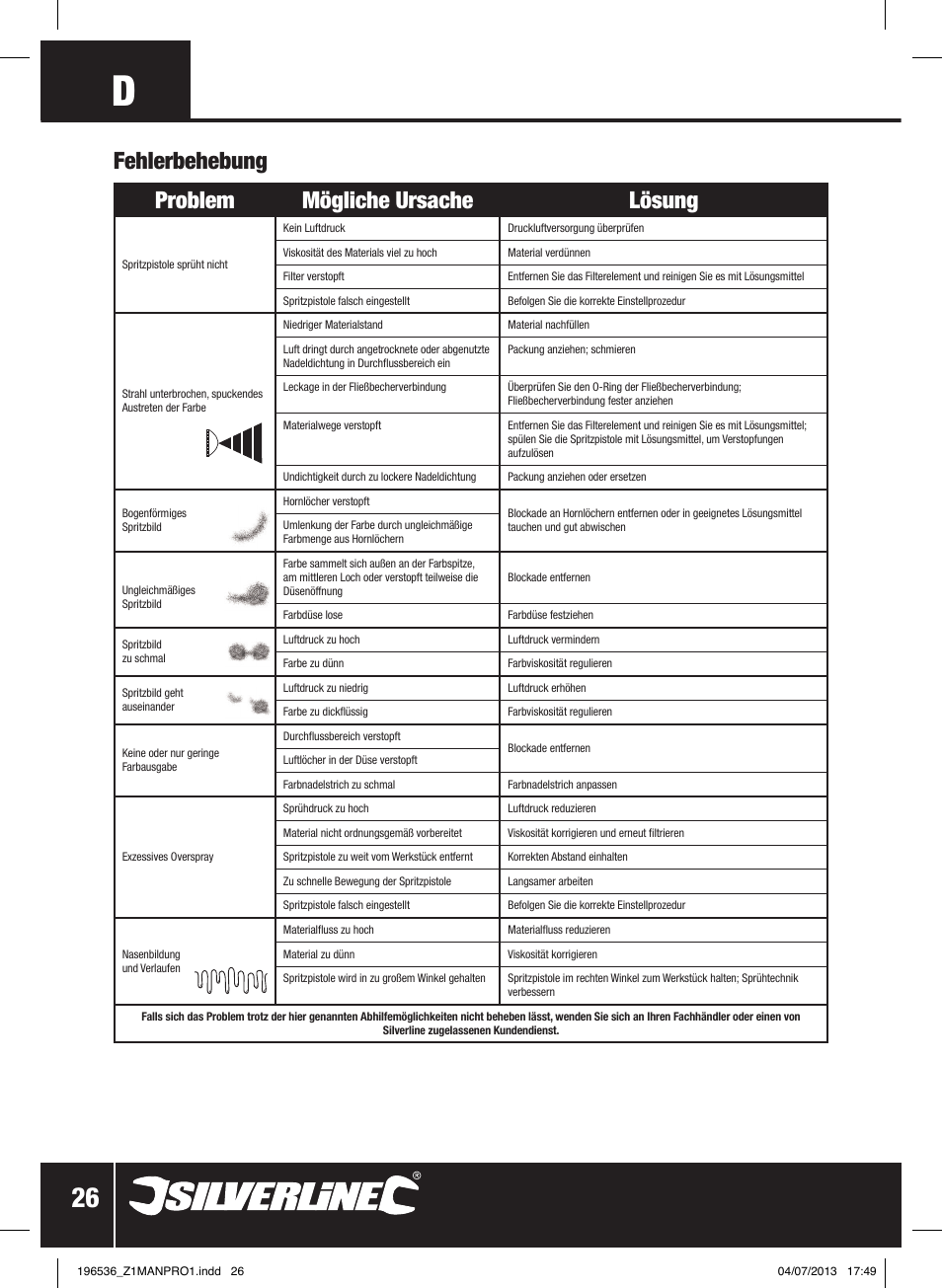 D

Fehlerbehebung

| Problem | Mögliche Ursache | Lösung |
|---|---|---|
| Spritzpistole sprüht nicht | Kein Luftdruck | Druckluftversorgung überprüfen |
| | Viskosität des Materials viel zu hoch | Material verdünnen |
| | Filter verstopft | Entfernen Sie das Filterelement und reinigen Sie es mit Lösungsmittel |
| | Spritzpistole falsch eingestellt | Befolgen Sie die korrekte Einstellprozedur |
| Strahl unterbrochen, spuckendes Austreten der Farbe | Niedriger Materialstand | Material nachfüllen |
| | Luft dringt durch angetrocknete oder abgenutzte Nadeldichtung in Durchflussbereich ein | Packung anziehen; schmieren |
| | Leckage in der Fließbecherverbindung | Überprüfen Sie den O-Ring der Fließbecherverbindung; Fließbecherverbindung fester anziehen |
| | Materialwege verstopft | Entfernen Sie das Filterelement und reinigen Sie es mit Lösungsmittel; spülen Sie die Spritzpistole mit Lösungsmittel, um Verstopfungen aufzulösen |
| | Undichtigkeit durch zu lockere Nadeldichtung | Packung anziehen oder ersetzen |
| Bogenförmiges Spritzbild | Hornlöcher verstopft | Blockade an Hornlöchern entfernen oder in geeignetes Lösungsmittel tauchen und gut abwischen |
| | Umlenkung der Farbe durch ungleichmäßige Farbmenge aus Hornlöchern | |
| Ungleichmäßiges Spritzbild | Farbe sammelt sich außen an der Farbspitze, am mittleren Loch oder verstopft teilweise die Düsenöffnung | Blockade entfernen |
| | Farbdüse lose | Farbdüse festziehen |
| Spritzbild zu schmal | Luftdruck zu hoch | Luftdruck vermindern |
| | Farbe zu dünn | Farbviskosität regulieren |
| Spritzbild geht auseinander | Luftdruck zu niedrig | Luftdruck erhöhen |
| | Farbe zu dickflüssig | Farbviskosität regulieren |
| Keine oder nur geringe Farbausgabe | Durchflussbereich verstopft | Blockade entfernen |
| | Luftlöcher in der Düse verstopft | |
| | Farbnadelstrich zu schmal | Farbnadelstrich anpassen |
| Exzessives Overspray | Sprühdruck zu hoch | Luftdruck reduzieren |
| | Material nicht ordnungsgemäß vorbereitet | Viskosität korrigieren und erneut filtrieren |
| | Spritzpistole zu weit vom Werkstück entfernt | Korrekten Abstand einhalten |
| | Zu schnelle Bewegung der Spritzpistole | Langsamer arbeiten |
| | Spritzpistole falsch eingestellt | Befolgen Sie die korrekte Einstellprozedur |
| Nasenbildung und Verlaufen | Materialfluss zu hoch | Materialfluss reduzieren |
| | Material zu dünn | Viskosität korrigieren |
| | Spritzpistole wird in zu großem Winkel gehalten | Spritzpistole im rechten Winkel zum Werkstück halten; Sprühtechnik verbessern |

Falls sich das Problem trotz der hier genannten Abhilfemöglichkeiten nicht beheben lässt, wenden Sie sich an Ihren Fachhändler oder einen von Silverline zugelassenen Kundendienst.

26 SILVERLINE®

196536_Z1MANPRO1.indd 26 04/07/2013 17:49